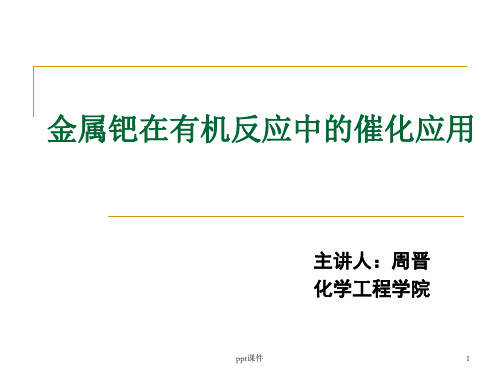 金属钯在有机反应中的催化应用

主讲人：周晋
化学工程学院

ppt课件

1